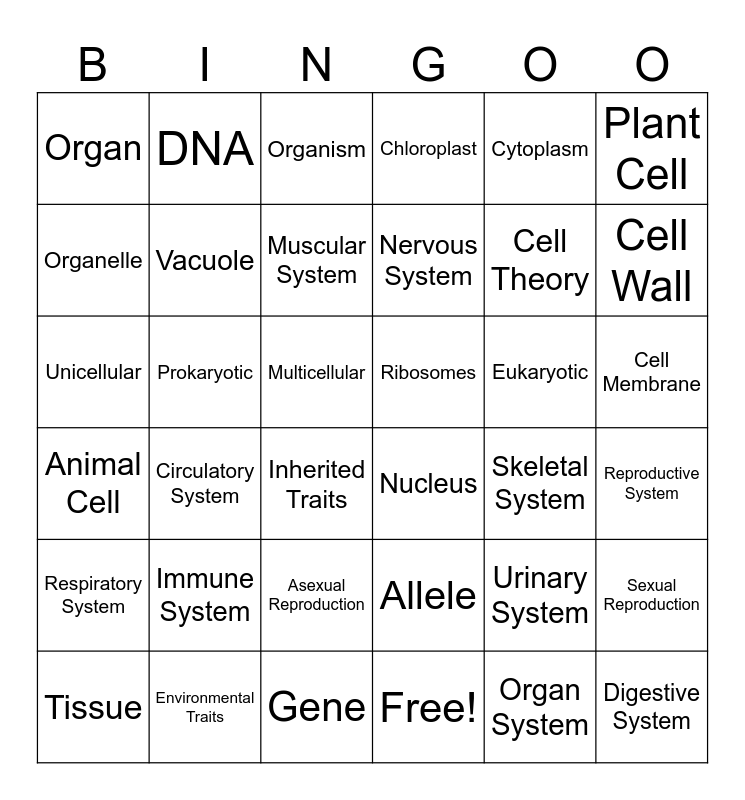 | B | I | N | G | O | O |
|---|---|---|---|---|---|
| Organ | DNA | Organism | Chloroplast | Cytoplasm | Plant Cell |
| Organelle | Vacuole | Muscular System | Nervous System | Cell Theory | Cell Wall |
| Unicellular | Prokaryotic | Multicellular | Ribosomes | Eukaryotic | Cell Membrane |
| Animal Cell | Circulatory System | Inherited Traits | Nucleus | Skeletal System | Reproductive System |
| Respiratory System | Immune System | Asexual Reproduction | Allele | Urinary System | Sexual Reproduction |
| Tissue | Environmental Traits | Gene | Free! | Organ System | Digestive System |